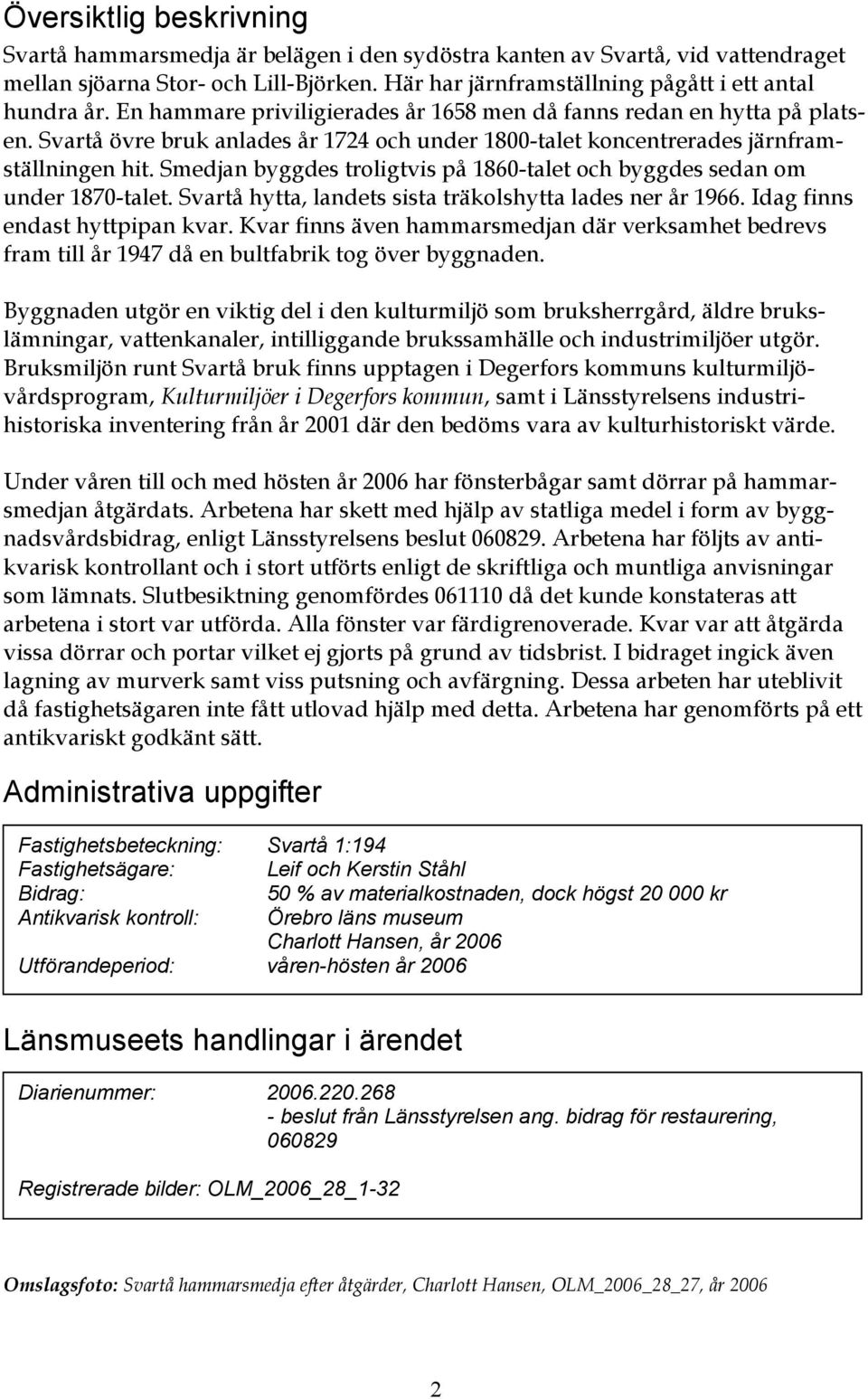 Översiktlig beskrivning

Svartå hammarsmedja är belägen i den sydöstra kanten av Svartå, vid vattendraget mellan sjöarna Stor- och Lill-Björken. Här har järnframställning pågått i ett antal hundra år. En hammare priviligierades år 1658 men då fanns redan en hytta på platsen. Svartå övre bruk anlades år 1724 och under 1800-talet koncentrerades järnframställningen hit. Smedjan byggdes troligtvis på 1860-talet och byggdes sedan om under 1870-talet. Svartå hytta, landets sista träkolshytta lades ner år 1966. Idag finns endast hyttpipan kvar. Kvar finns även hammarsmedjan där verksamhet bedrevs fram till år 1947 då en bultfabrik tog över byggnaden.

Byggnaden utgör en viktig del i den kulturmiljö som bruksherrgård, äldre brukslämningar, vattenkanaler, intilliggande brukssamhälle och industrimiljöer utgör. Bruksmiljön runt Svartå bruk finns upptagen i Degerfors kommuns kulturmiljövårdsprogram, Kulturmiljöer i Degerfors kommun, samt i Länsstyrelsens industrihistoriska inventering från år 2001 där den bedöms vara av kulturhistoriskt värde.

Under våren till och med hösten år 2006 har fönsterbågar samt dörrar på hammarsmedjan åtgärdats. Arbetena har skett med hjälp av statliga medel i form av byggnadsvårdsbidrag, enligt Länsstyrelsens beslut 060829. Arbetena har följts av antikvarisk kontrollant och i stort utförts enligt de skriftliga och muntliga anvisningar som lämnats. Slutbesiktning genomfördes 061110 då det kunde konstateras att arbetena i stort var utförda. Alla fönster var färdigrenoverade. Kvar var att åtgärda vissa dörrar och portar vilket ej gjorts på grund av tidsbrist. I bidraget ingick även lagning av murverk samt viss putsning och avfärgning. Dessa arbeten har uteblivit då fastighetsägaren inte fått utlovad hjälp med detta. Arbetena har genomförts på ett antikvariskt godkänt sätt.

Administrativa uppgifter

Fastighetsbeteckning: Svartå 1:194
Fastighetsägare: Leif och Kerstin Ståhl
Bidrag: 50 % av materialkostnaden, dock högst 20 000 kr
Antikvarisk kontroll: Örebro läns museum
Charlott Hansen, år 2006
Utförandeperiod: våren-hösten år 2006

Länsmuseets handlingar i ärendet

Diarienummer: 2006.220.268
- beslut från Länsstyrelsen ang. bidrag för restaurering, 060829

Registrerade bilder: OLM_2006_28_1-32

Omslagsfoto: Svartå hammarsmedja efter åtgärder, Charlott Hansen, OLM_2006_28_27, år 2006

2